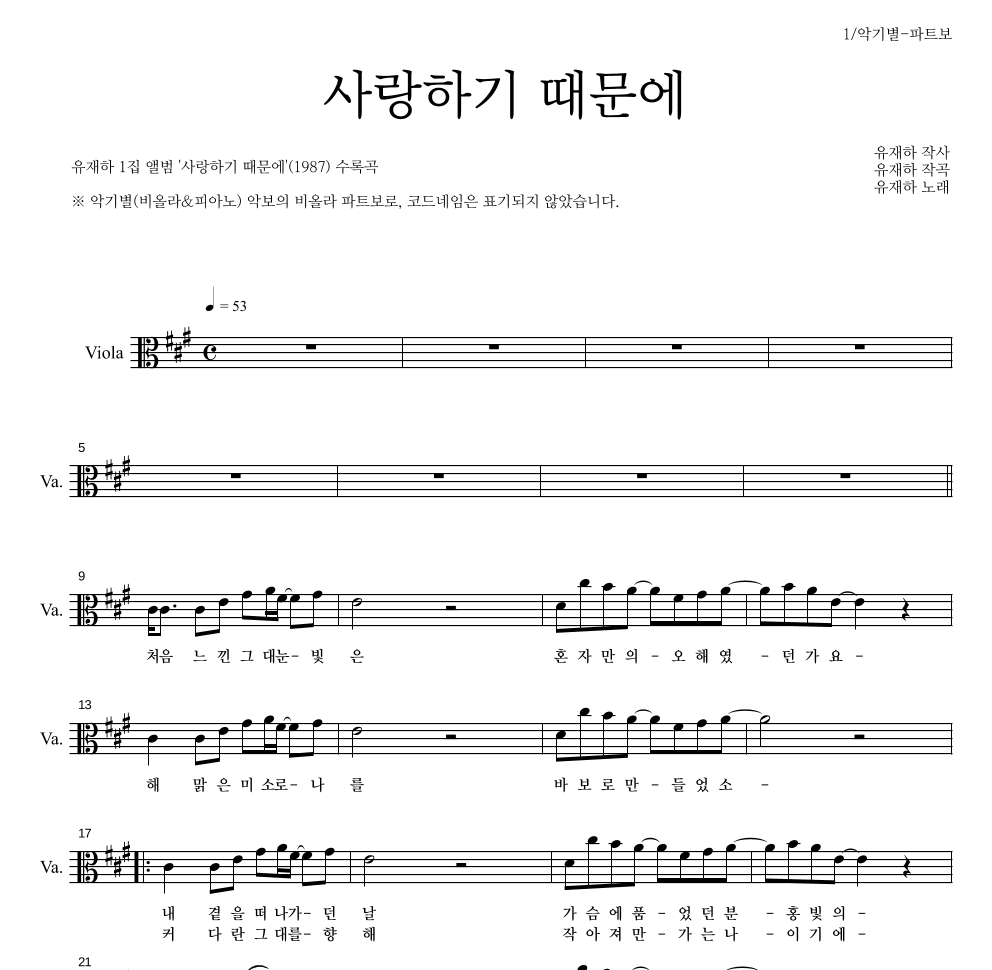 1/악기별-파트보

사랑하기 때문에

유재하 1집 앨범 '사랑하기 때문에'(1987) 수록곡

※ 악기별(비올라&피아노) 악보의 비올라 파트보로, 코드네임은 표기되지 않았습니다.

유재하 작사
유재하 작곡
유재하 노래

♩ = 53

Viola

5
Va.

9
Va.
처음 느 낀 그 대눈- 빛 은
혼 자 만 의 - 오 해 였 - 던 가 요 -

13
Va.
해 맑 은 미 소로- 나 를
바 보 로 만 - 들 었 소 -

17
Va.
내 곁 을 떠 나가- 던 날
가 슴 에 품 - 었 던 분 - 홍 빛 의 -
커 다 란 그 대를- 향 해
작 아 져 만 - 가 는 나 - 이 기 에 -

21